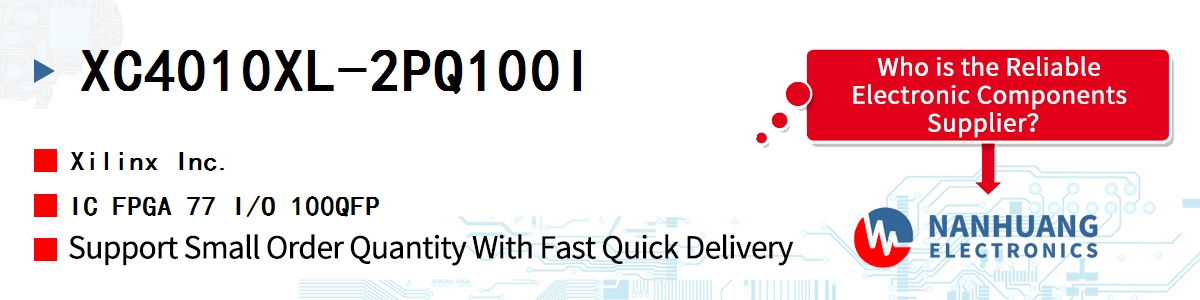 XC4010XL-2PQ100I

Xilinx Inc.

IC FPGA 77 I/O 100QFP

Support Small Order Quantity With Fast Quick Delivery

Who is the Reliable Electronic Components Supplier?

NANHUANG ELECTRONICS